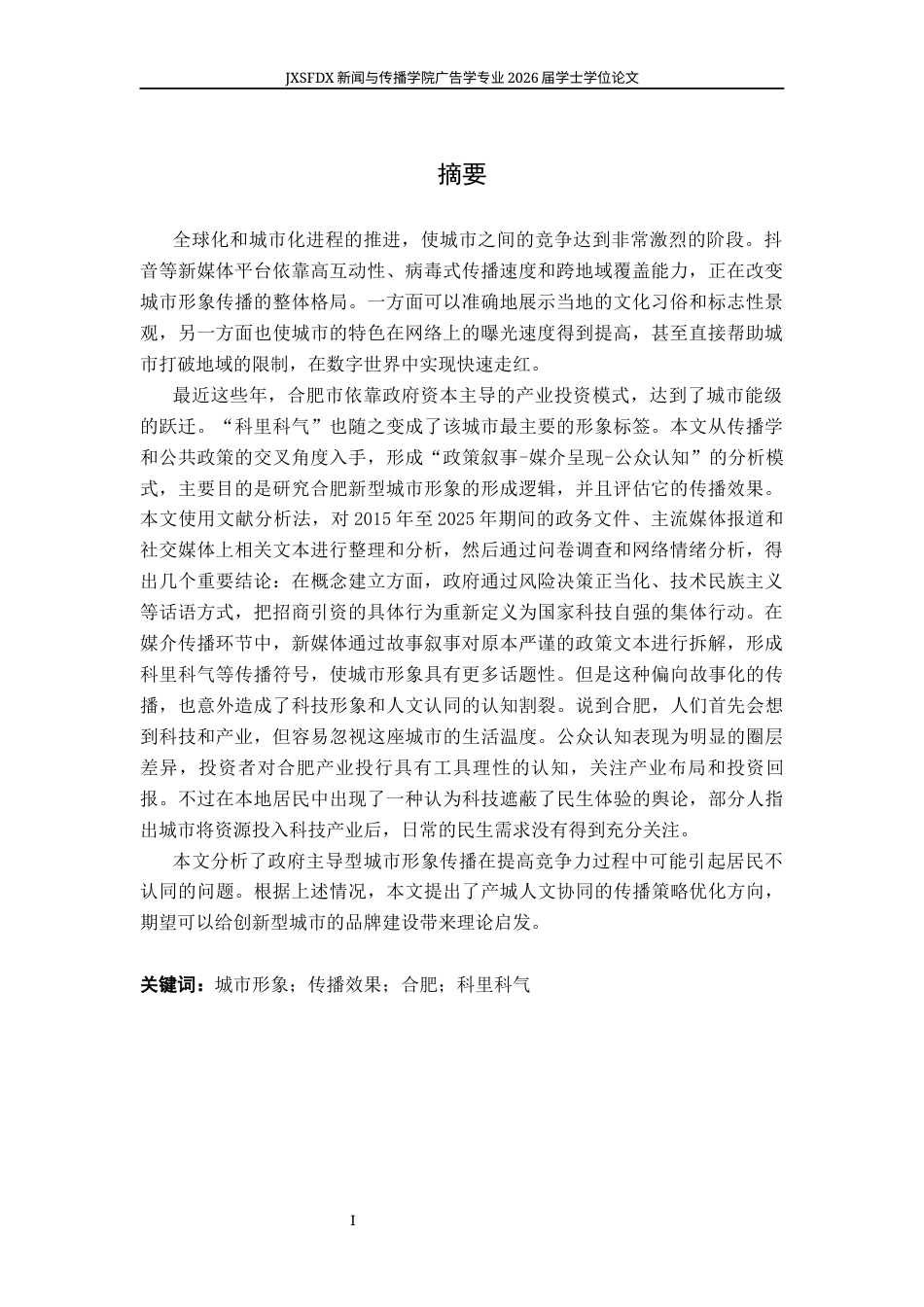 JXSFDX 新闻与传播学院广告学专业 2026 届学士学位论文

摘要

全球化和城市化进程的推进，使城市之间的竞争达到非常激烈的阶段。抖音等新媒体平台依靠高互动性、病毒式传播速度和跨地域覆盖能力，正在改变城市形象传播的整体格局。一方面可以准确地展示当地的文化习俗和标志性景观，另一方面也使城市的特色在网络上的曝光速度得到提高，甚至直接帮助城市打破地域的限制，在数字世界中实现快速走红。

最近这些年，合肥市依靠政府资本主导的产业投资模式，达到了城市能级的跃迁。“科里科气”也随之变成了该城市最主要的形象标签。本文从传播学和公共政策的交叉角度入手，形成“政策叙事-媒介呈现-公众认知”的分析模式，主要目的是研究合肥新型城市形象的形成逻辑，并且评估它的传播效果。本文使用文献分析法，对 2015 年至 2025 年期间的政务文件、主流媒体报道和社交媒体上相关文本进行整理和分析，然后通过问卷调查和网络情绪分析，得出几个重要结论：在概念建立方面，政府通过风险决策正当化、技术民族主义等话语方式，把招商引资的具体行为重新定义为国家科技自强的集体行动。在媒介传播环节中，新媒体通过故事叙事对原本严谨的政策文本进行拆解，形成科里科气等传播符号，使城市形象具有更多话题性。但是这种偏向故事化的传播，也意外造成了科技形象和人文认同的认知割裂。说到合肥，人们首先会想到科技和产业，但容易忽视这座城市的生活温度。公众认知表现为明显的圈层差异，投资者对合肥产业投行具有工具理性的认知，关注产业布局和投资回报。不过在本地居民中出现了一种认为科技遮蔽了民生体验的舆论，部分人指出城市将资源投入科技产业后，日常的民生需求没有得到充分关注。

本文分析了政府主导型城市形象传播在提高竞争力过程中可能引起居民不认同的问题。根据上述情况，本文提出了产城人文协同的传播策略优化方向，期望可以给创新型城市的品牌建设带来理论启发。

关键词：城市形象；传播效果；合肥；科里科气

I